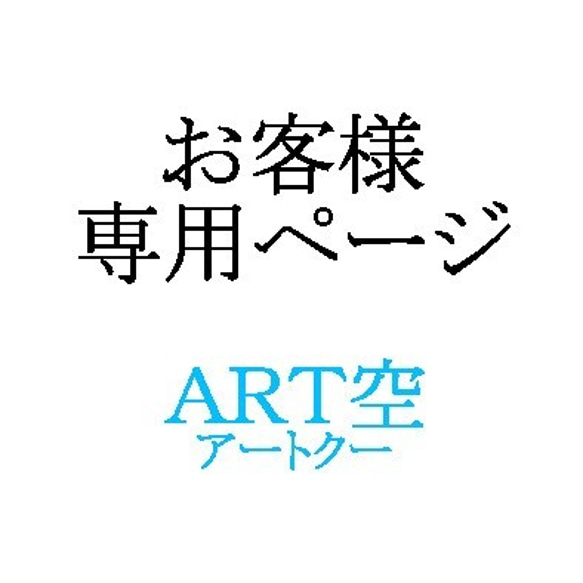 お客様
専用ページ

ART空
アートクー